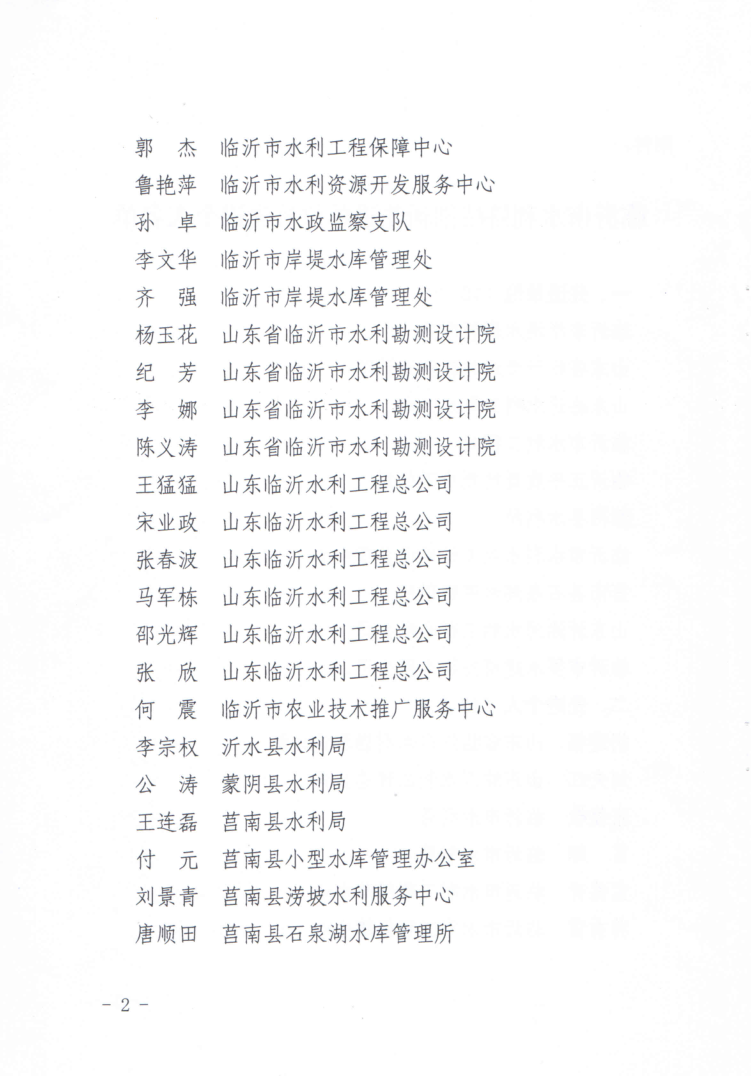 郭　杰　临沂市水利工程保障中心
鲁艳萍　临沂市水利资源开发服务中心
孙　卓　临沂市水政监察支队
李文华　临沂市岸堤水库管理处
齐　强　临沂市岸堤水库管理处
杨玉花　山东省临沂市水利勘测设计院
纪　芳　山东省临沂市水利勘测设计院
李　娜　山东省临沂市水利勘测设计院
陈义涛　山东省临沂市水利勘测设计院
王猛猛　山东临沂水利工程总公司
宋业政　山东临沂水利工程总公司
张春波　山东临沂水利工程总公司
马军栋　山东临沂水利工程总公司
邵光辉　山东临沂水利工程总公司
张　欣　山东临沂水利工程总公司
何　震　临沂市农业技术推广服务中心
李宗权　沂水县水利局
公　涛　蒙阴县水利局
王连磊　莒南县水利局
付　元　莒南县小型水库管理办公室
刘景青　莒南县涝坡水利服务中心
唐顺田　莒南县石泉湖水库管理所

- 2 -